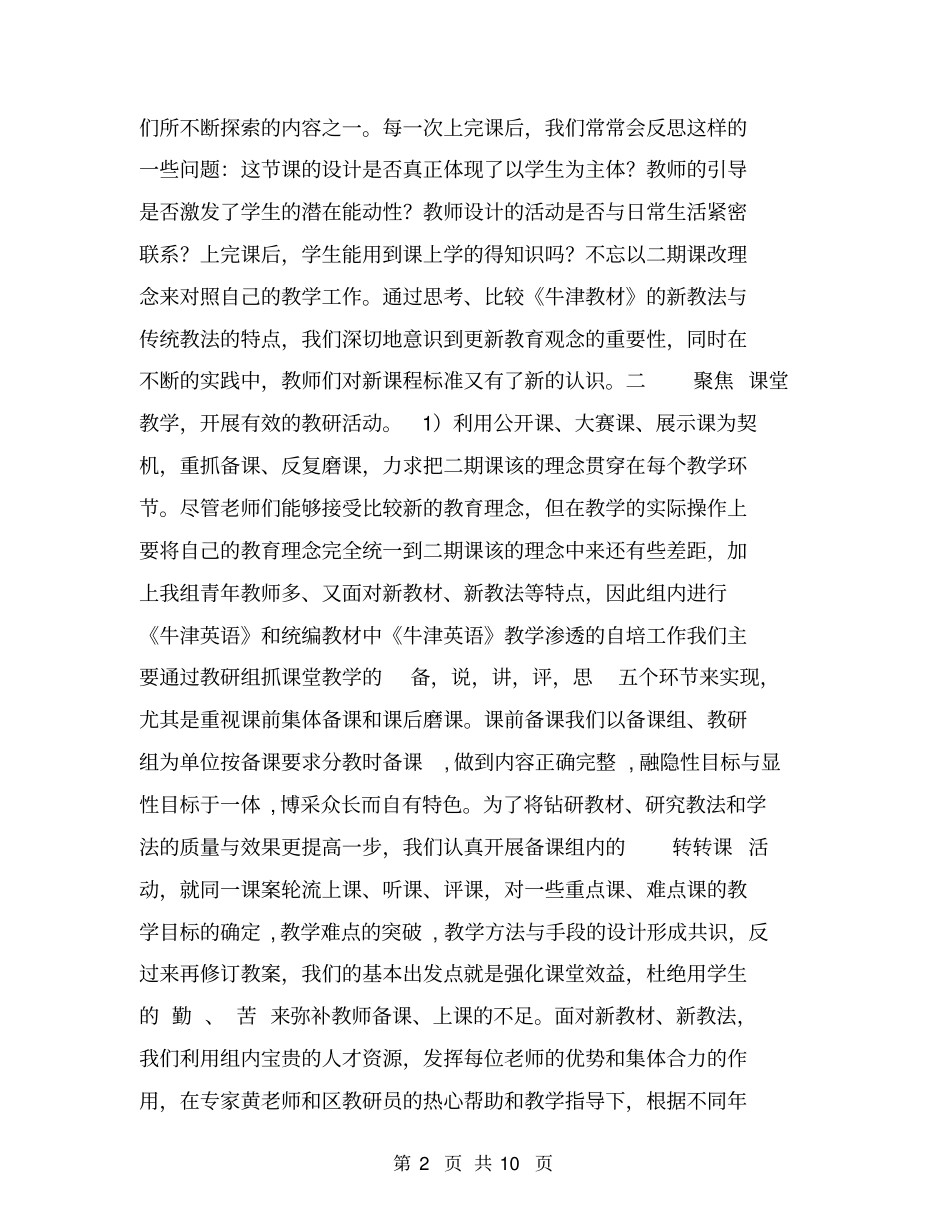 们所不断探索的内容之一。每一次上完课后，我们常常会反思这样的一些问题：这节课的设计是否真正体现了以学生为主体？教师的引导是否激发了学生的潜在能动性？教师设计的活动是否与日常生活紧密联系？上完课后，学生能用到课上学的得知识吗？不忘以二期课改理念来对照自己的教学工作。通过思考、比较《牛津教材》的新教法与传统教法的特点，我们深切地意识到更新教育观念的重要性，同时在不断的实践中，教师们对新课程标准又有了新的认识。二 聚焦 课堂教学，开展有效的教研活动。 1）利用公开课、大赛课、展示课为契机，重抓备课、反复磨课，力求把二期课该的理念贯穿在每个教学环节。尽管老师们能够接受比较新的教育理念，但在教学的实际操作上要将自己的教育理念完全统一到二期课该的理念中来还有些差距，加上我组青年教师多、又面对新教材、新教法等特点，因此组内进行《牛津英语》和统编教材中《牛津英语》教学渗透的自培工作我们主要通过教研组抓课堂教学的 备，说，讲，评，思 五个环节来实现，尤其是重视课前集体备课和课后磨课。课前备课我们以备课组、教研组为单位按备课要求分教时备课 ，做到内容正确完整 ，融隐性目标与显性目标于一体 ，博采众长而自有特色。为了将钻研教材、研究教法和学法的质量与效果更提高一步，我们认真开展备课组内的 转转课 活动，就同一课案轮流上课、听课、评课，对一些重点课、难点课的教学目标的确定 ，教学难点的突破 ，教学方法与手段的设计形成共识，反过来再修订教案，我们的基本出发点就是强化课堂效益，杜绝用学生的 勤 、 苦 来弥补教师备课、上课的不足。面对新教材、新教法，我们利用组内宝贵的人才资源，发挥每位老师的优势和集体合力的作用，在专家黄老师和区教研员的热心帮助和教学指导下，根据不同年

第 2 页 共 10 页